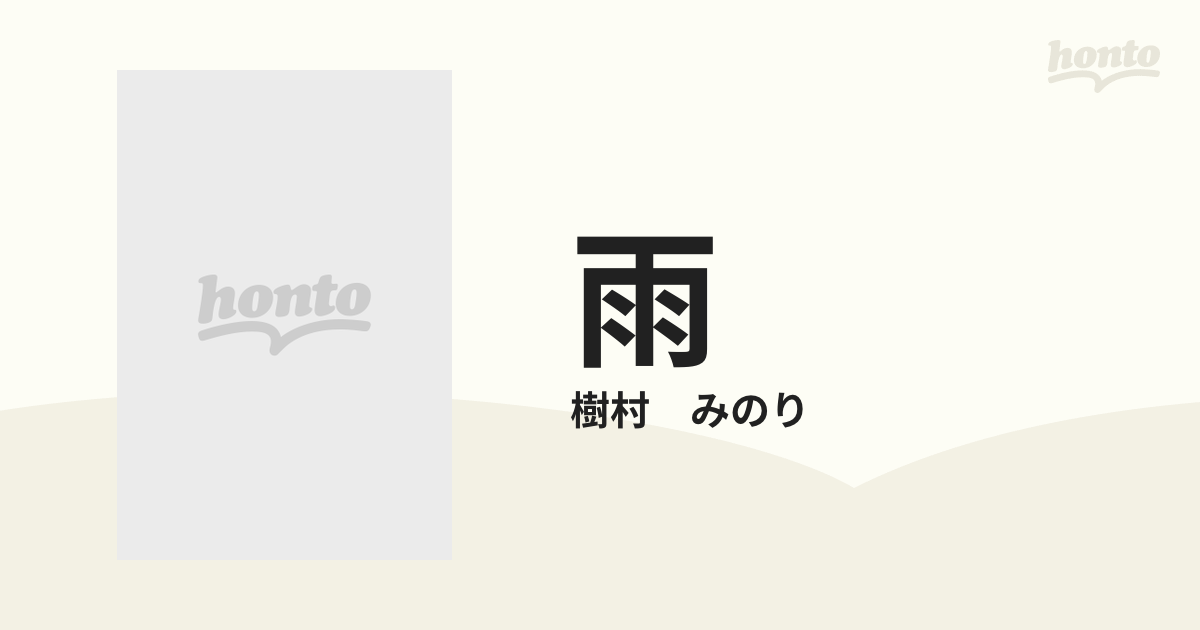 honto

honto

雨

樹村　みのり